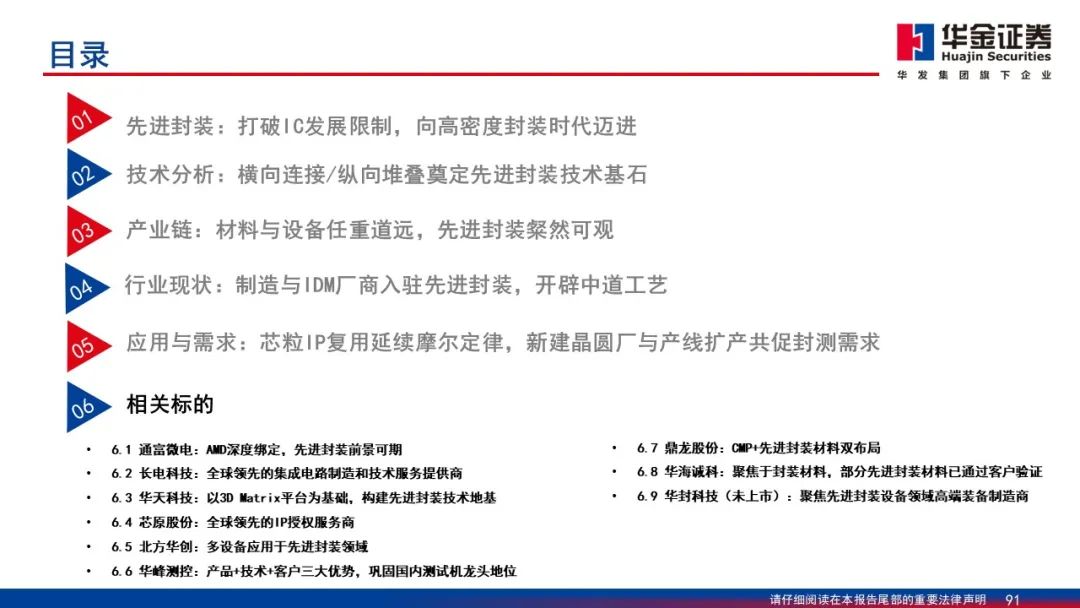 目录

华金证券
Huajin Securities
华发集团旗下企业

01 先进封装：打破IC发展限制，向高密度封装时代迈进

02 技术分析：横向连接/纵向堆叠奠定先进封装技术基石

03 产业链：材料与设备任重道远，先进封装粲然可观

04 行业现状：制造与IDM厂商入驻先进封装，开辟中道工艺

05 应用与需求：芯粒IP复用延续摩尔定律，新建晶圆厂与产线扩产共促封测需求

06 相关标的

• 6.1 通富微电：AMD深度绑定，先进封装前景可期
• 6.2 长电科技：全球领先的集成电路制造和技术服务提供商
• 6.3 华天科技：以3D Matrix平台为基础，构建先进封装技术地基
• 6.4 芯原股份：全球领先的IP授权服务商
• 6.5 北方华创：多设备应用于先进封装领域
• 6.6 华峰测控：产品+技术+客户三大优势，巩固国内测试机龙头地位

• 6.7 鼎龙股份：CMP+先进封装材料双布局
• 6.8 华海诚科：聚焦于封装材料，部分先进封装材料已通过客户验证
• 6.9 华封科技（未上市）：聚焦先进封装设备领域高端装备制造商

请仔细阅读在本报告尾部的重要法律声明 91